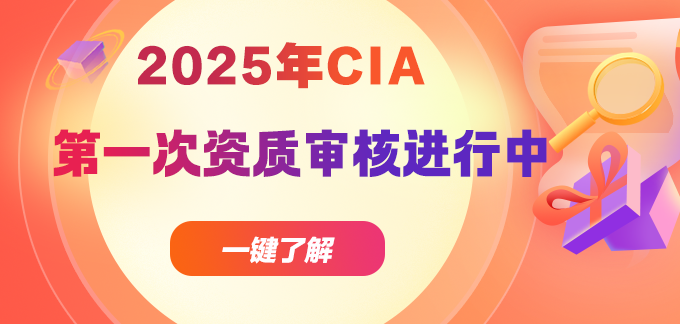 2025年CIA

第一次资质审核进行中

一键了解